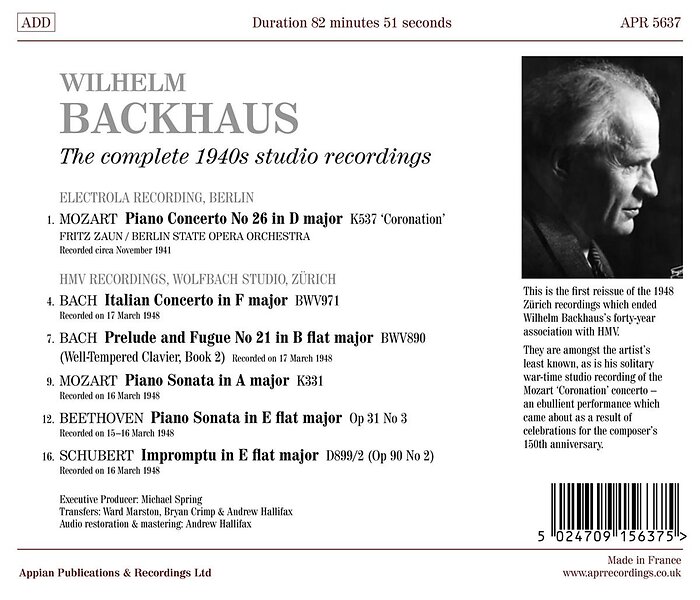 ADD

Duration 82 minutes 51 seconds

APR 5637

WILHELM
BACKHAUS
The complete 1940s studio recordings

ELECTROLA RECORDING, BERLIN

1. MOZART Piano Concerto No 26 in D major K537 'Coronation'
FRITZ ZAUN / BERLIN STATE OPERA ORCHESTRA
Recorded circa November 1941

HMV RECORDINGS, WOLFBACH STUDIO, ZÜRICH

4. BACH Italian Concerto in F major BWV971
Recorded on 17 March 1948

7. BACH Prelude and Fugue No 21 in B flat major BWV890
(Well-Tempered Clavier, Book 2) Recorded on 17 March 1948

9. MOZART Piano Sonata in A major K331
Recorded on 16 March 1948

12. BEETHOVEN Piano Sonata in E flat major Op 31 No 3
Recorded on 15–16 March 1948

16. SCHUBERT Impromptu in E flat major D899/2 (Op 90 No 2)
Recorded on 16 March 1948

Executive Producer: Michael Spring
Transfers: Ward Marston, Bryan Crimp & Andrew Hallifax
Audio restoration & mastering: Andrew Hallifax

This is the first reissue of the 1948 Zürich recordings which ended Wilhelm Backhaus's forty-year association with HMV.

They are amongst the artist's least known, as is his solitary war-time studio recording of the Mozart 'Coronation' concerto – an ebullient performance which came about as a result of celebrations for the composer's 150th anniversary.

5 024709 156375 >

Appian Publications & Recordings Ltd

Made in France
www.aprrecordings.co.uk